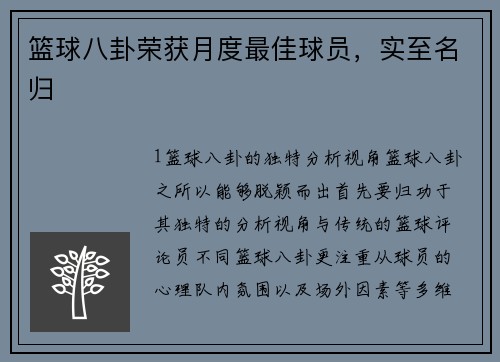 篮球八卦荣获月度最佳球员，实至名归

1篮球八卦的独特分析视角篮球八卦之所以能够脱颖而出首先要归功于其独特的分析视角与传统的篮球评论员不同篮球八卦更注重从球员的心理队内氛围以及场外因素等多维